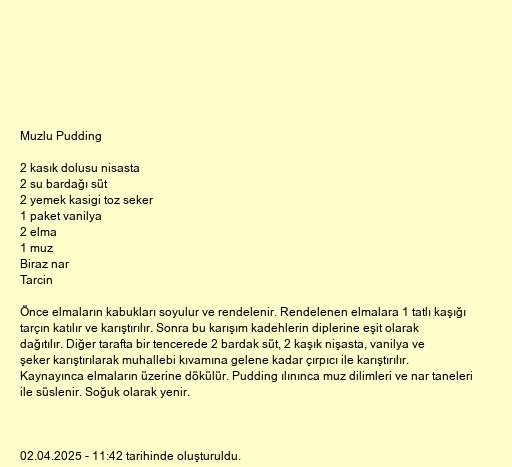 Muzlu Pudding

2 kasık dolusu nisasta
2 su bardağı süt
2 yemek kasigi toz seker
1 paket vanilya
2 elma
1 muz
Biraz nar
Tarcin

Önce elmaların kabukları soyulur ve rendelenir. Rendelenen elmalara 1 tatlı kaşığı tarçın katılır ve karıştırılır. Sonra bu karışım kadehlerin diplerine eşit olarak dağıtılır. Diğer tarafta bir tencerede 2 bardak süt, 2 kaşık nişasta, vanilya ve şeker karıştırılarak muhallebi kıvamına gelene kadar çırpıcı ile karıştırılır. Kaynayınca elmaların üzerine dökülür. Pudding ılınınca muz dilimleri ve nar taneleri ile süslenir. Soğuk olarak yenir.

02.04.2025 - 11:42 tarihinde oluşturuldu.